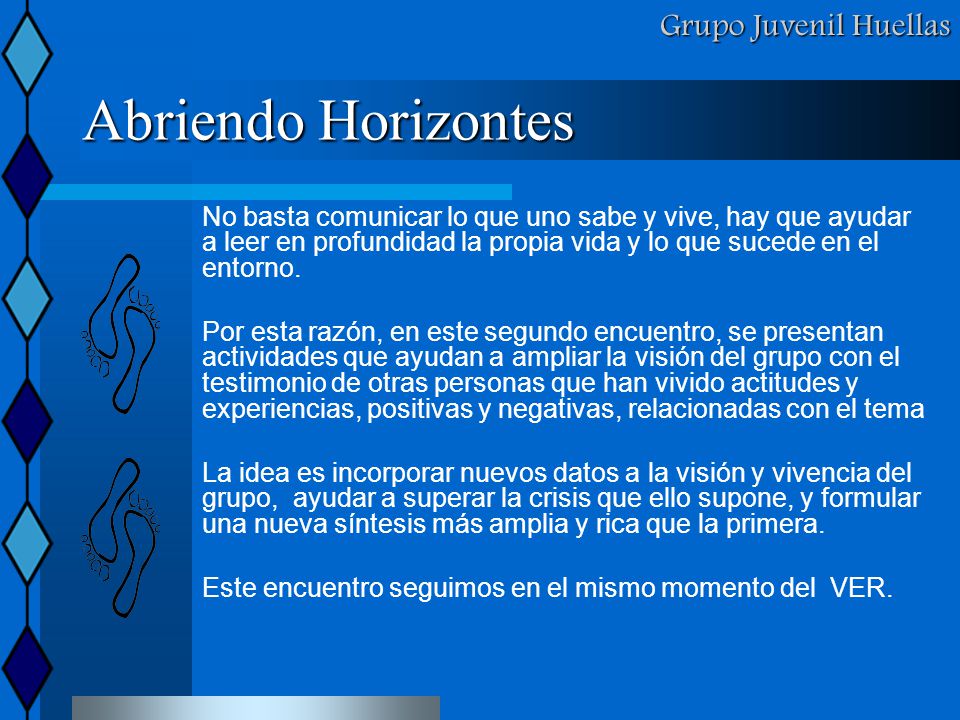 Grupo Juvenil Huellas

Abriendo Horizontes

No basta comunicar lo que uno sabe y vive, hay que ayudar a leer en profundidad la propia vida y lo que sucede en el entorno.

Por esta razón, en este segundo encuentro, se presentan actividades que ayudan a ampliar la visión del grupo con el testimonio de otras personas que han vivido actitudes y experiencias, positivas y negativas, relacionadas con el tema

La idea es incorporar nuevos datos a la visión y vivencia del grupo, ayudar a superar la crisis que ello supone, y formular una nueva síntesis más amplia y rica que la primera.

Este encuentro seguimos en el mismo momento del VER.